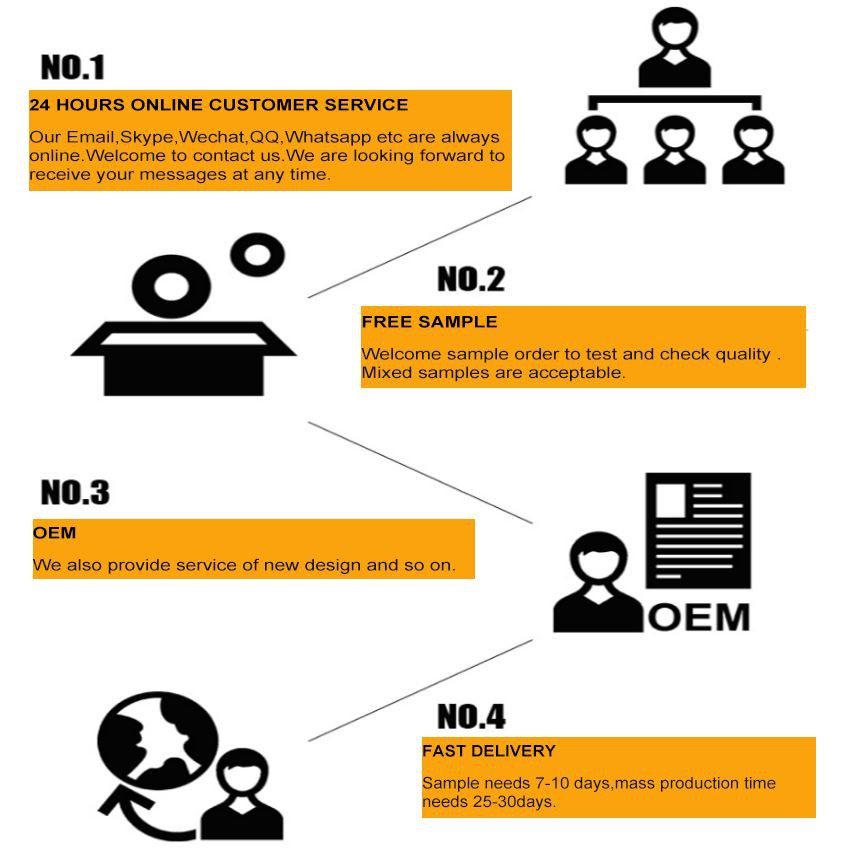 NO.1

24 HOURS ONLINE CUSTOMER SERVICE

Our Email,Skype,Wechat,QQ,Whatsapp etc are always online.Welcome to contact us.We are looking forward to receive your messages at any time.

NO.2

FREE SAMPLE

Welcome sample order to test and check quality . Mixed samples are acceptable.

NO.3

OEM

We also provide service of new design and so on.

OEM

NO.4

FAST DELIVERY

Sample needs 7-10 days,mass production time needs 25-30days.